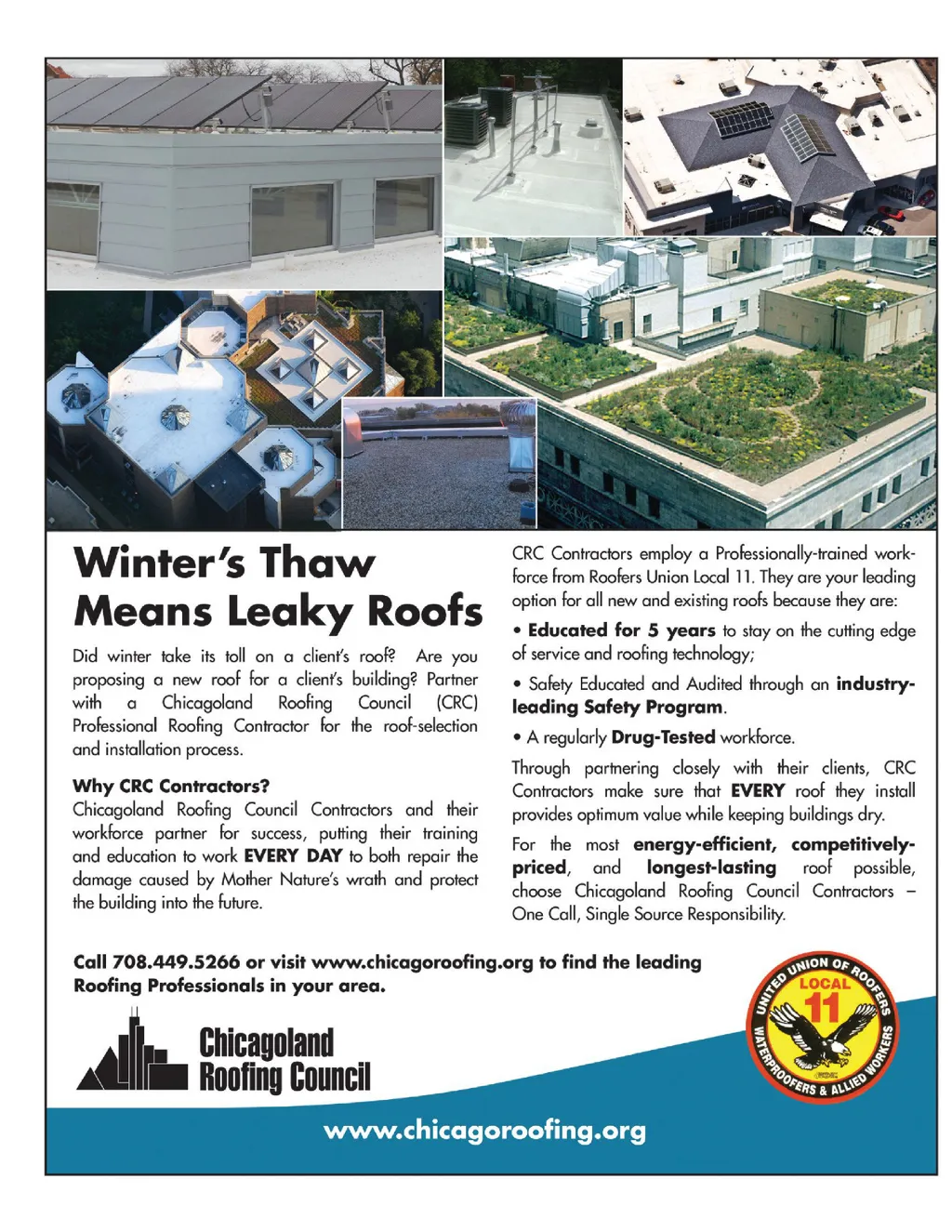 Winter's Thaw Means Leaky Roofs

Did winter take its toll on a client's roof? Are you proposing a new roof for a client's building? Partner with a Chicagoland Roofing Council (CRC) Professional Roofing Contractor for the roof-selection and installation process.

Why CRC Contractors?
Chicagoland Roofing Council Contractors and their workforce partner for success, putting their training and education to work EVERY DAY to both repair the damage caused by Mother Nature's wrath and protect the building into the future.

CRC Contractors employ a Professionally-trained workforce from Roofers Union Local 11. They are your leading option for all new and existing roofs because they are:

• Educated for 5 years to stay on the cutting edge of service and roofing technology;

• Safety Educated and Audited through an industry-leading Safety Program.

• A regularly Drug-Tested workforce.

Through partnering closely with their clients, CRC Contractors make sure that EVERY roof they install provides optimum value while keeping buildings dry.

For the most energy-efficient, competitively-priced, and longest-lasting roof possible, choose Chicagoland Roofing Council Contractors – One Call, Single Source Responsibility.

Call 708.449.5266 or visit www.chicagoroofing.org to find the leading Roofing Professionals in your area.

Chicagoland Roofing Council

UNITED UNION OF ROOFERS WATERPROOFERS & ALLIED WORKERS LOCAL 11

www.chicagoroofing.org